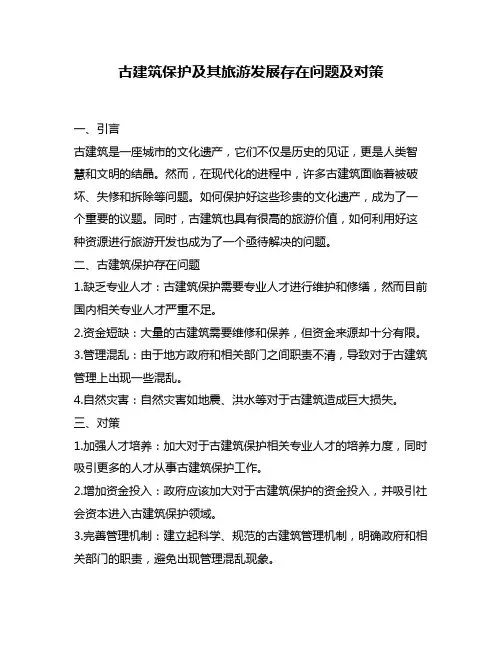 古建筑保护及其旅游发展存在问题及对策

一、引言

古建筑是一座城市的文化遗产，它们不仅是历史的见证，更是人类智慧和文明的结晶。然而，在现代化的进程中，许多古建筑面临着被破坏、失修和拆除等问题。如何保护好这些珍贵的文化遗产，成为了一个重要的议题。同时，古建筑也具有很高的旅游价值，如何利用好这种资源进行旅游开发也成为了一个亟待解决的问题。

二、古建筑保护存在问题

1.缺乏专业人才：古建筑保护需要专业人才进行维护和修缮，然而目前国内相关专业人才严重不足。

2.资金短缺：大量的古建筑需要维修和保养，但资金来源却十分有限。

3.管理混乱：由于地方政府和相关部门之间职责不清，导致对于古建筑管理上出现一些混乱。

4.自然灾害：自然灾害如地震、洪水等对于古建筑造成巨大损失。

三、对策

1.加强人才培养：加大对于古建筑保护相关专业人才的培养力度，同时吸引更多的人才从事古建筑保护工作。

2.增加资金投入：政府应该加大对于古建筑保护的资金投入，并吸引社会资本进入古建筑保护领域。

3.完善管理机制：建立起科学、规范的古建筑管理机制，明确政府和相关部门的职责，避免出现管理混乱现象。